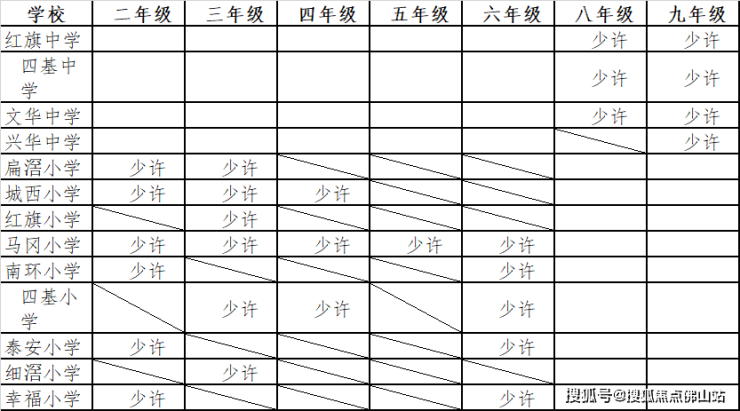 | 学校 | 二年级 | 三年级 | 四年级 | 五年级 | 六年级 | 八年级 | 九年级 |
|---|---|---|---|---|---|---|---|
| 红旗中学 | | | | | | 少许 | 少许 |
| 四基中学 | | | | | | 少许 | 少许 |
| 文华中学 | | | | | | 少许 | 少许 |
| 兴华中学 | | | | | | | 少许 |
| 扁滘小学 | 少许 | 少许 | | | | | |
| 城西小学 | 少许 | 少许 | 少许 | | | | |
| 红旗小学 | | 少许 | | | | | |
| 马冈小学 | 少许 | 少许 | 少许 | 少许 | 少许 | | |
| 南环小学 | 少许 | | | | 少许 | | |
| 四基小学 | | 少许 | 少许 | | 少许 | | |
| 泰安小学 | 少许 | | | | 少许 | | |
| 细滘小学 | | 少许 | | | | | |
| 幸福小学 | 少许 | | | | 少许 | | |

搜狐号@搜狐焦点佛山站